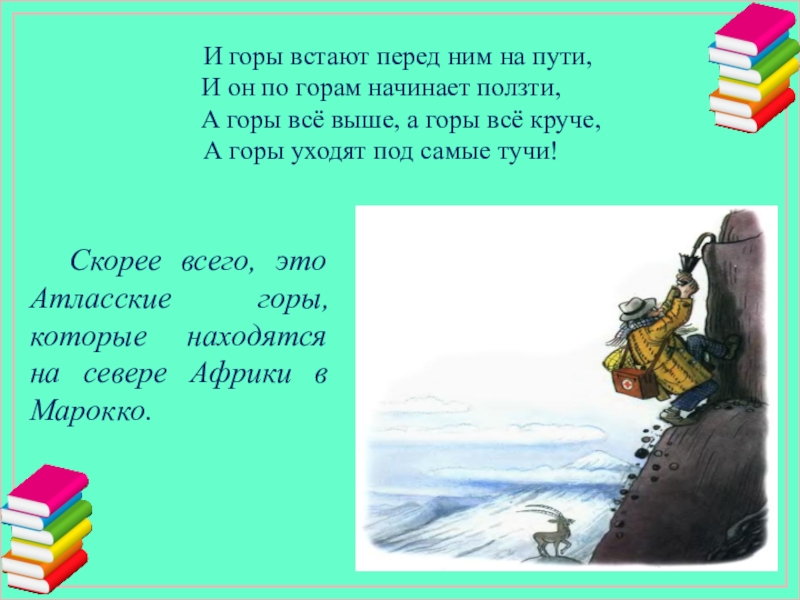 И горы встают перед ним на пути,
И он по горам начинает ползти,
А горы всё выше, а горы всё круче,
А горы уходят под самые тучи!

Скорее всего, это Атласские горы, которые находятся на севере Африки в Марокко.